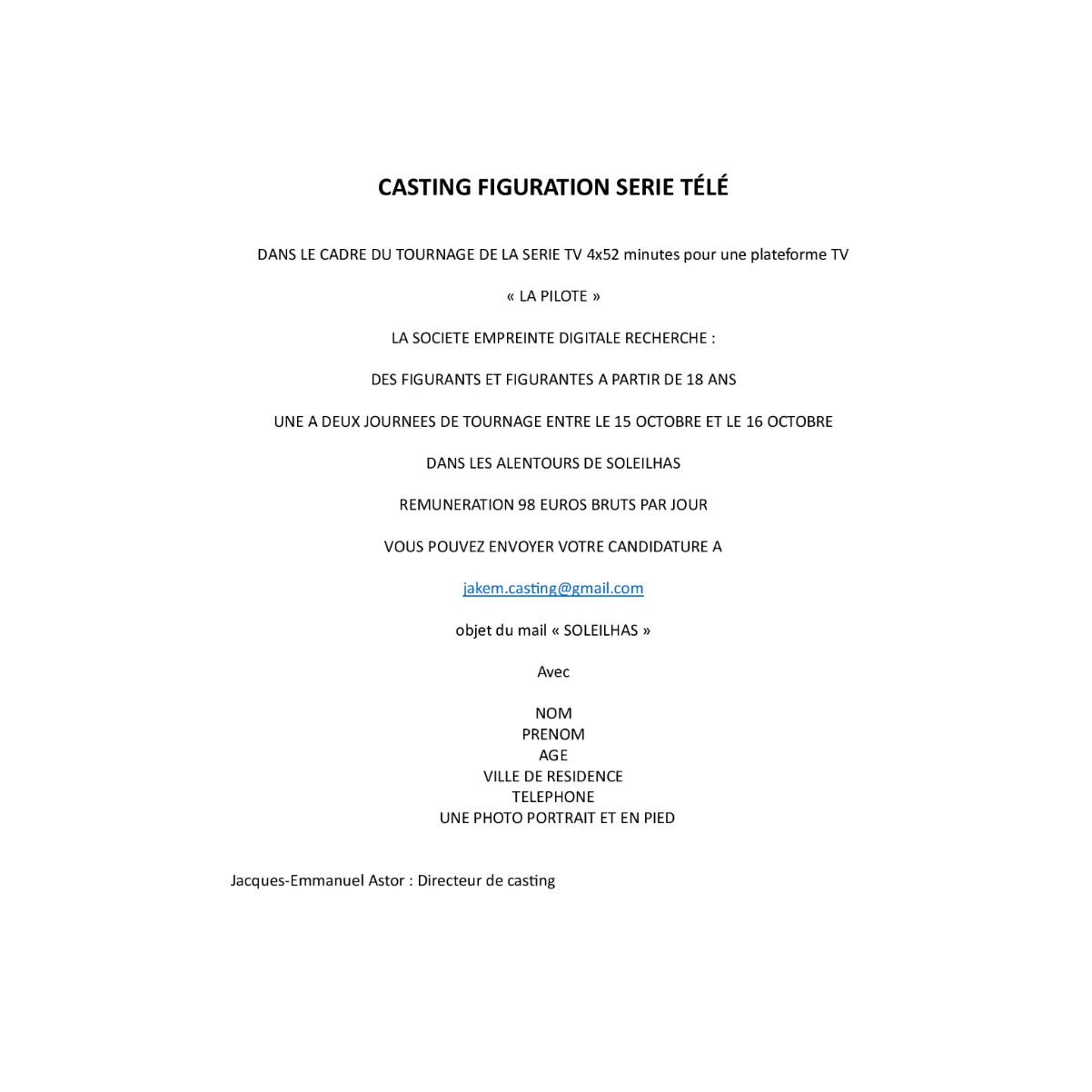 CASTING FIGURATION SERIE TÉLÉ

DANS LE CADRE DU TOURNAGE DE LA SERIE TV 4x52 minutes pour une plateforme TV

« LA PILOTE »

LA SOCIETE EMPREINTE DIGITALE RECHERCHE :

DES FIGURANTS ET FIGURANTES A PARTIR DE 18 ANS

UNE A DEUX JOURNEES DE TOURNAGE ENTRE LE 15 OCTOBRE ET LE 16 OCTOBRE

DANS LES ALENTOURS DE SOLEILHAS

REMUNERATION 98 EUROS BRUTS PAR JOUR

VOUS POUVEZ ENVOYER VOTRE CANDIDATURE A

jakem.casting@gmail.com

objet du mail « SOLEILHAS »

Avec

NOM
PRENOM
AGE
VILLE DE RESIDENCE
TELEPHONE
UNE PHOTO PORTRAIT ET EN PIED

Jacques-Emmanuel Astor : Directeur de casting